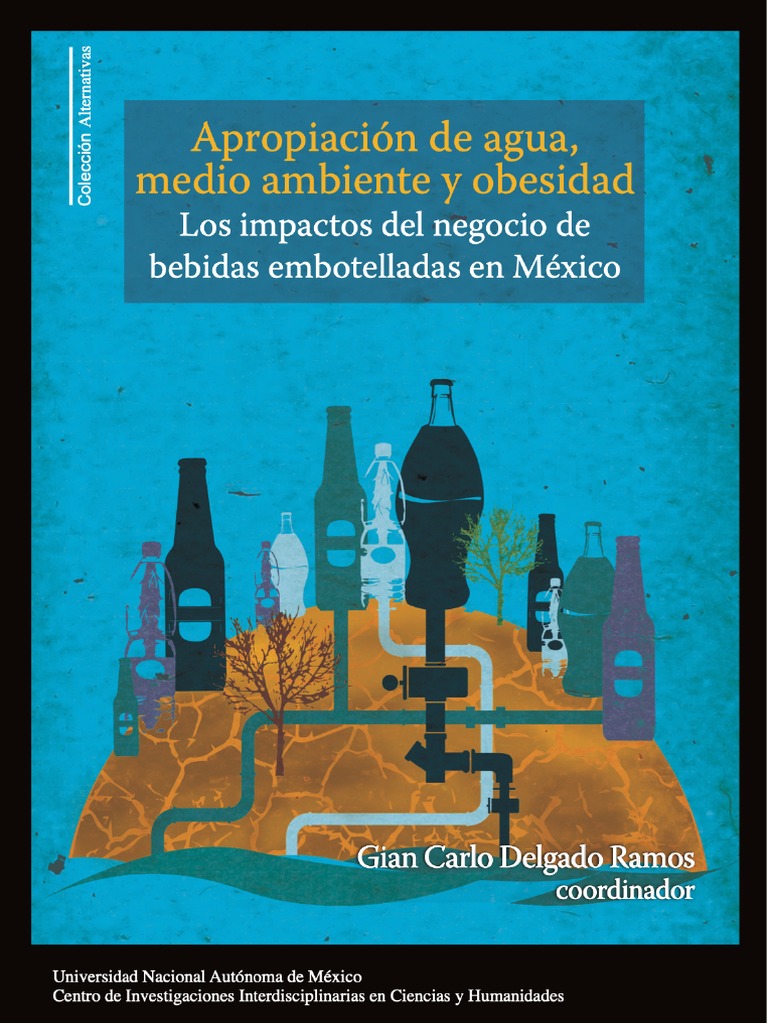 Colección Alternativas

Apropiación de agua, medio ambiente y obesidad

Los impactos del negocio de bebidas embotelladas en México

Gian Carlo Delgado Ramos
coordinador

Universidad Nacional Autónoma de México
Centro de Investigaciones Interdisciplinarias en Ciencias y Humanidades